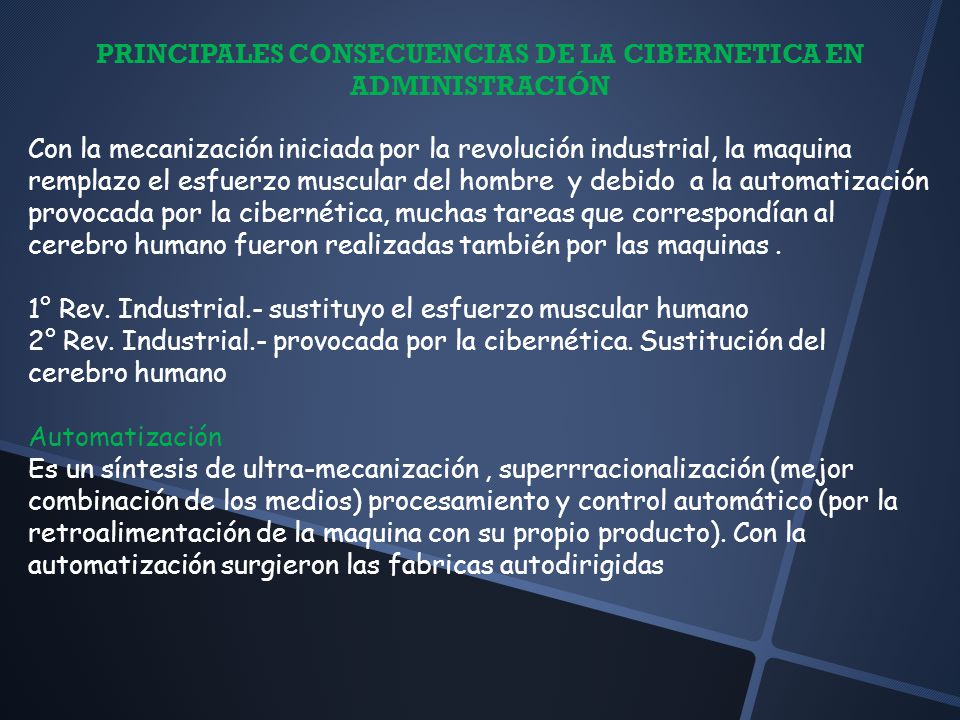 PRINCIPALES CONSECUENCIAS DE LA CIBERNETICA EN ADMINISTRACIÓN

Con la mecanización iniciada por la revolución industrial, la maquina remplazo el esfuerzo muscular del hombre y debido a la automatización provocada por la cibernética, muchas tareas que correspondían al cerebro humano fueron realizadas también por las maquinas .

1° Rev. Industrial.- sustituyo el esfuerzo muscular humano
2° Rev. Industrial.- provocada por la cibernética. Sustitución del cerebro humano

Automatización
Es un síntesis de ultra-mecanización , superrracionalización (mejor combinación de los medios) procesamiento y control automático (por la retroalimentación de la maquina con su propio producto). Con la automatización surgieron las fabricas autodirigidas